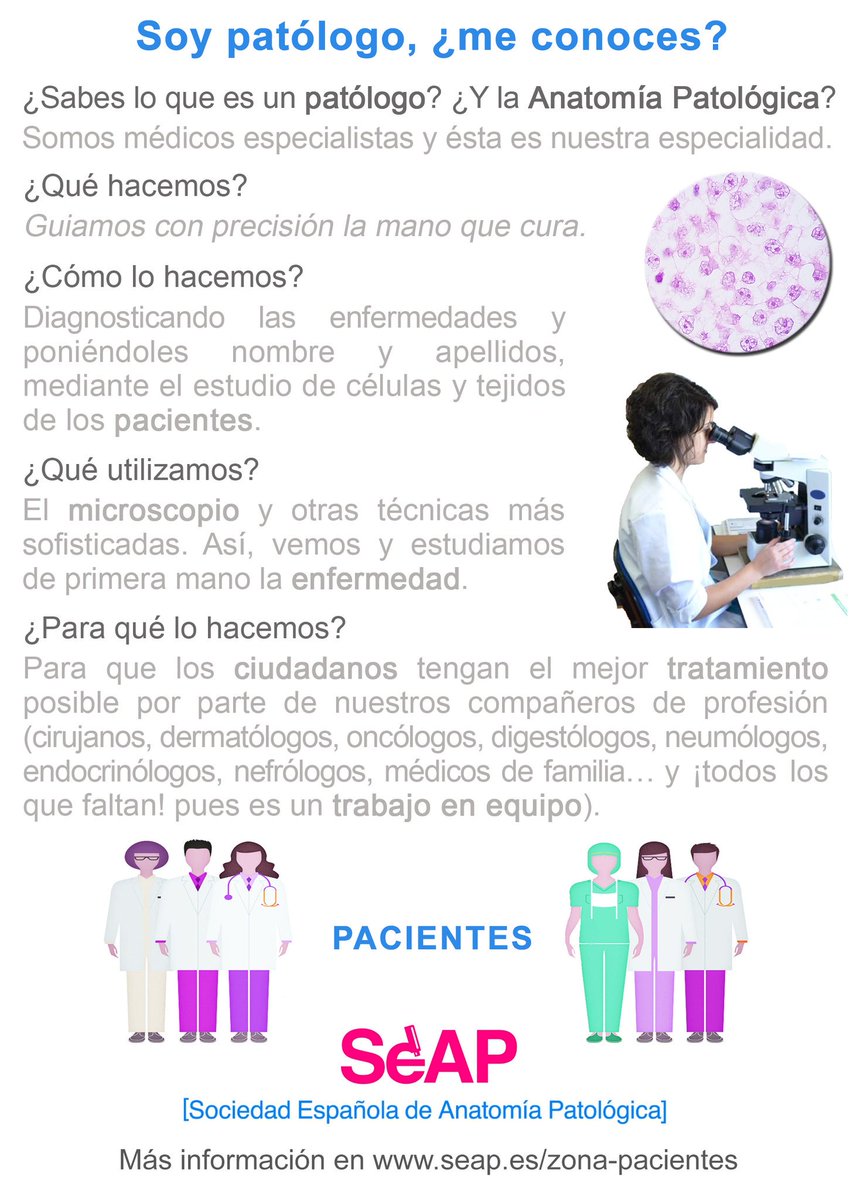 Soy patólogo, ¿me conoces?

¿Sabes lo que es un patólogo? ¿Y la Anatomía Patológica? Somos médicos especialistas y ésta es nuestra especialidad.

¿Qué hacemos?
Guiamos con precisión la mano que cura.

¿Cómo lo hacemos?
Diagnosticando las enfermedades y poniéndoles nombre y apellidos, mediante el estudio de células y tejidos de los pacientes.

¿Qué utilizamos?
El microscopio y otras técnicas más sofisticadas. Así, vemos y estudiamos de primera mano la enfermedad.

¿Para qué lo hacemos?
Para que los ciudadanos tengan el mejor tratamiento posible por parte de nuestros compañeros de profesión (cirujanos, dermatólogos, oncólogos, digestólogos, neumólogos, endocrinólogos, nefrólogos, médicos de familia… y ¡todos los que faltan! pues es un trabajo en equipo).

PACIENTES

SeAP
[Sociedad Española de Anatomía Patológica]

Más información en www.seap.es/zona-pacientes